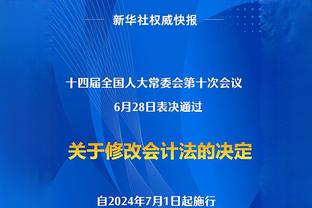 新华社权威快报

十四届全国人大常委会第十次会议

6月28日表决通过

关于修改会计法的决定

自2024年7月1日起施行